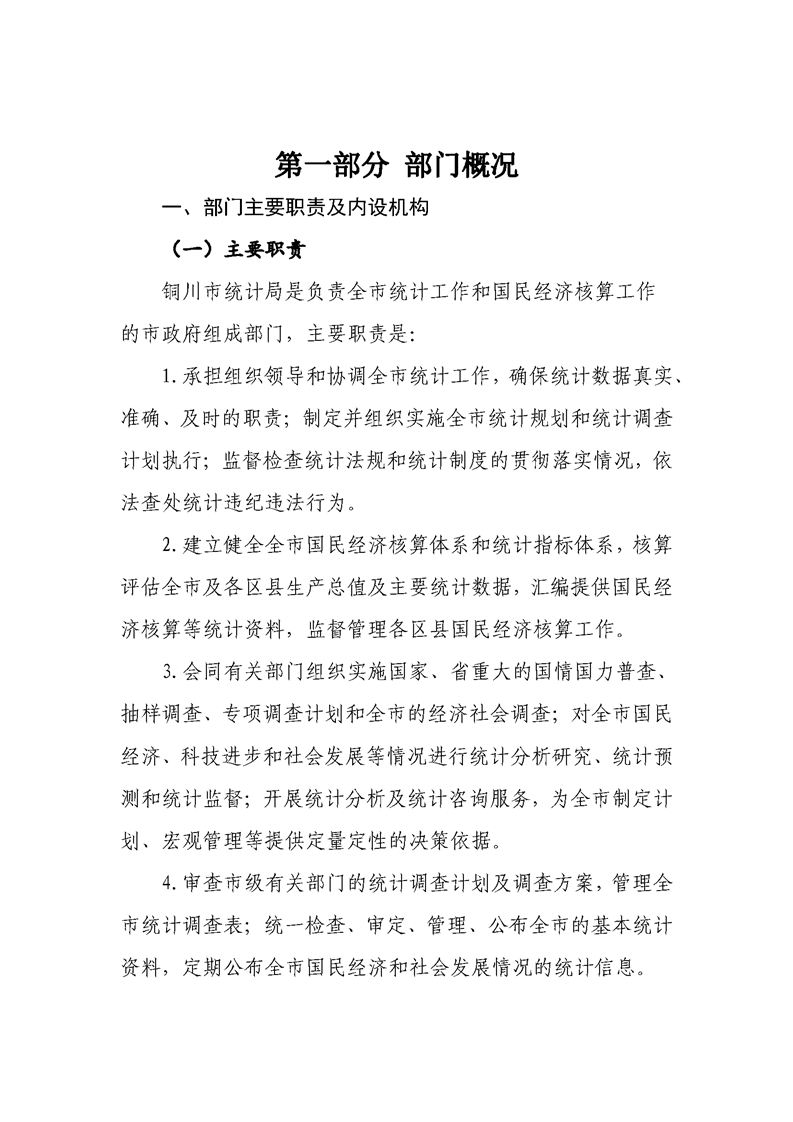 第一部分 部门概况

一、部门主要职责及内设机构

（一）主要职责

铜川市统计局是负责全市统计工作和国民经济核算工作的市政府组成部门，主要职责是：

1.承担组织领导和协调全市统计工作，确保统计数据真实、准确、及时的职责；制定并组织实施全市统计规划和统计调查计划执行；监督检查统计法规和统计制度的贯彻落实情况，依法查处统计违纪违法行为。

2.建立健全全市国民经济核算体系和统计指标体系，核算评估全市及各区县生产总值及主要统计数据，汇编提供国民经济核算等统计资料，监督管理各区县国民经济核算工作。

3.会同有关部门组织实施国家、省重大的国情国力普查、抽样调查、专项调查计划和全市的经济社会调查；对全市国民经济、科技进步和社会发展等情况进行统计分析研究、统计预测和统计监督；开展统计分析及统计咨询服务，为全市制定计划、宏观管理等提供定量定性的决策依据。

4.审查市级有关部门的统计调查计划及调查方案，管理全市统计调查表；统一检查、审定、管理、公布全市的基本统计资料，定期公布全市国民经济和社会发展情况的统计信息。